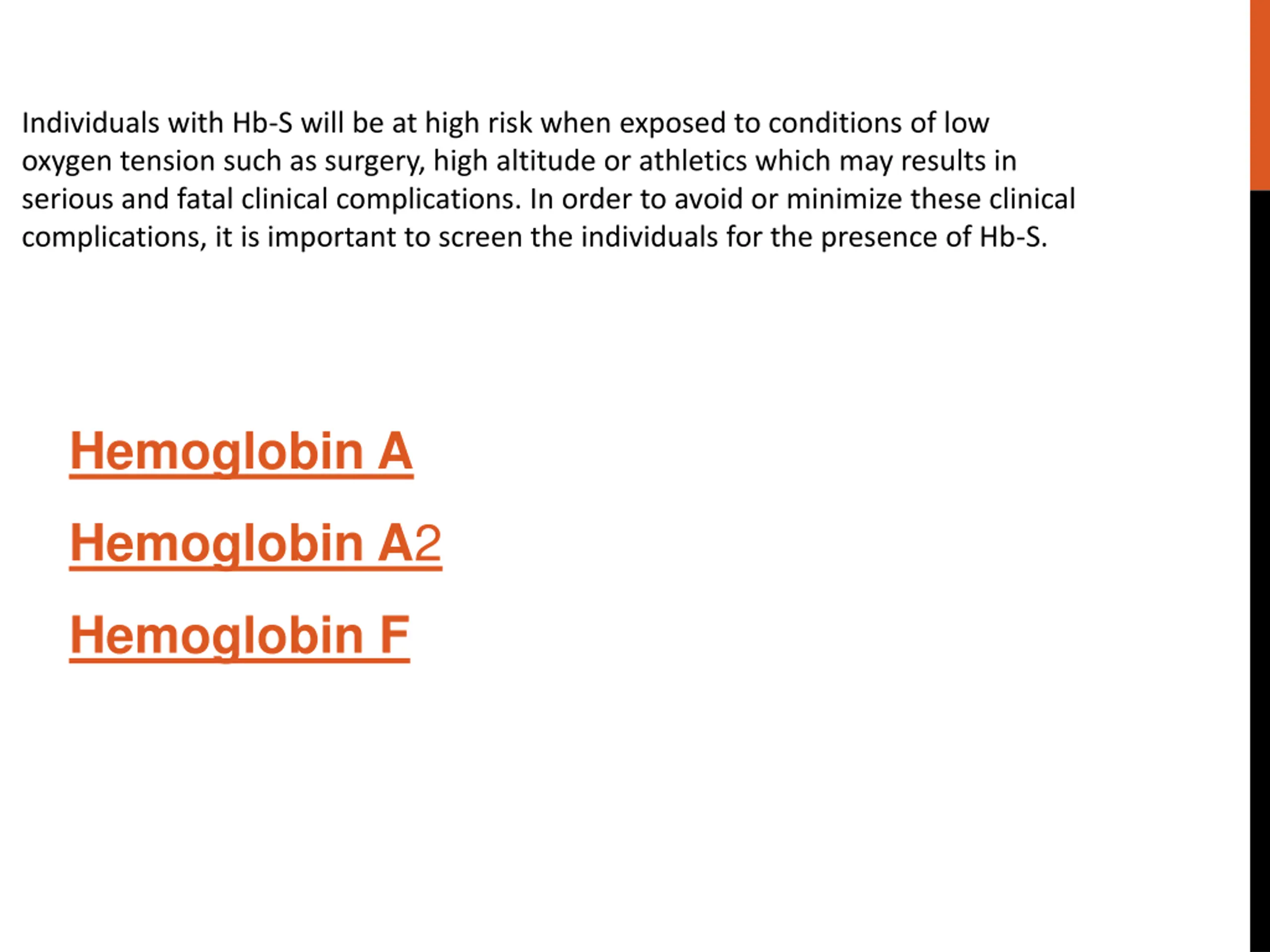 Individuals with Hb-S will be at high risk when exposed to conditions of low oxygen tension such as surgery, high altitude or athletics which may results in serious and fatal clinical complications. In order to avoid or minimize these clinical complications, it is important to screen the individuals for the presence of Hb-S.

Hemoglobin A

Hemoglobin A2

Hemoglobin F